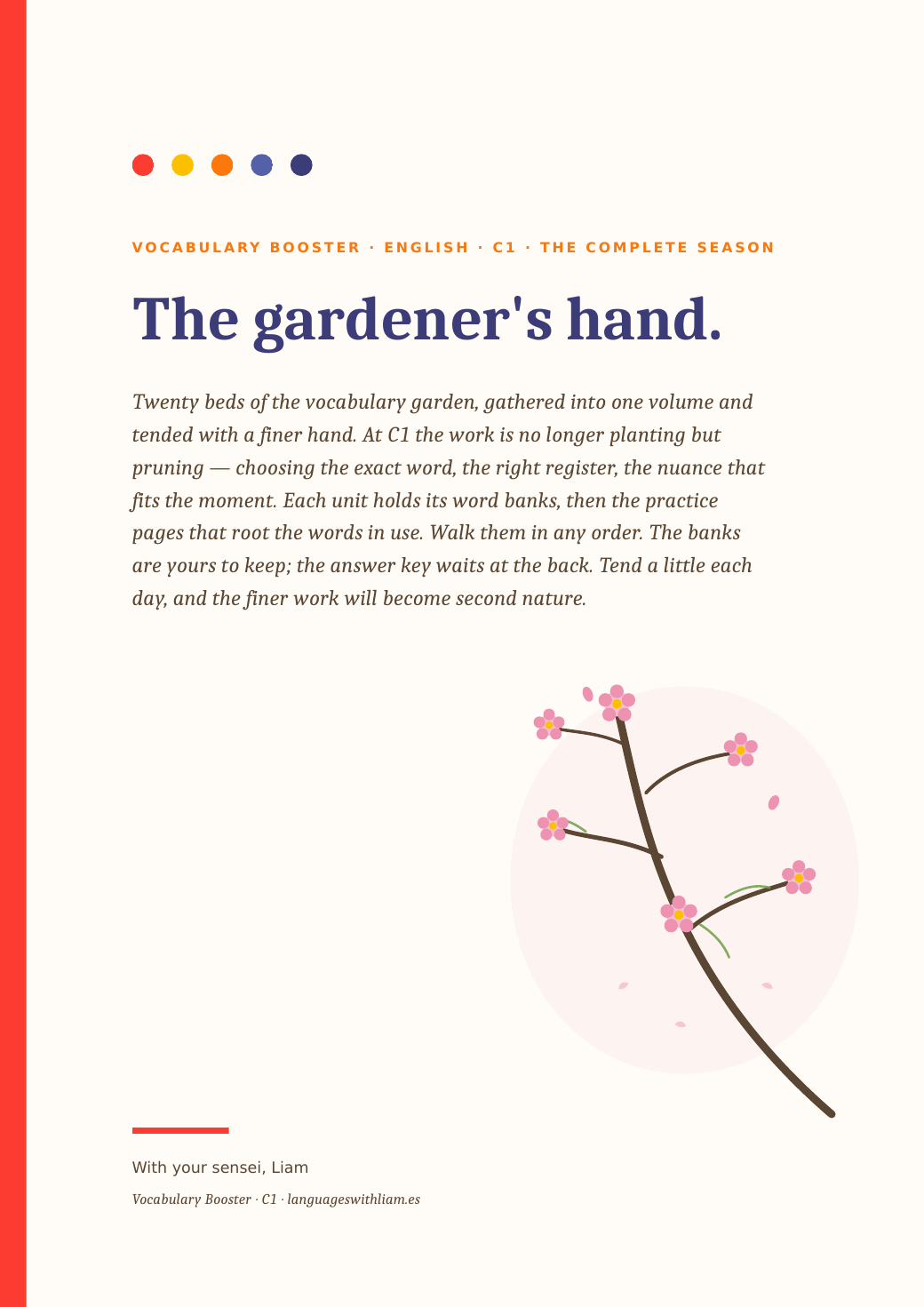 VOCABULARY BOOSTER · ENGLISH · C1 · THE COMPLETE SEASON

The gardener's hand.

Twenty beds of the vocabulary garden, gathered into one volume and tended with a finer hand. At C1 the work is no longer planting but pruning — choosing the exact word, the right register, the nuance that fits the moment. Each unit holds its word banks, then the practice pages that root the words in use. Walk them in any order. The banks are yours to keep; the answer key waits at the back. Tend a little each day, and the finer work will become second nature.

With your sensei, Liam

Vocabulary Booster · C1 · languageswithliam.es